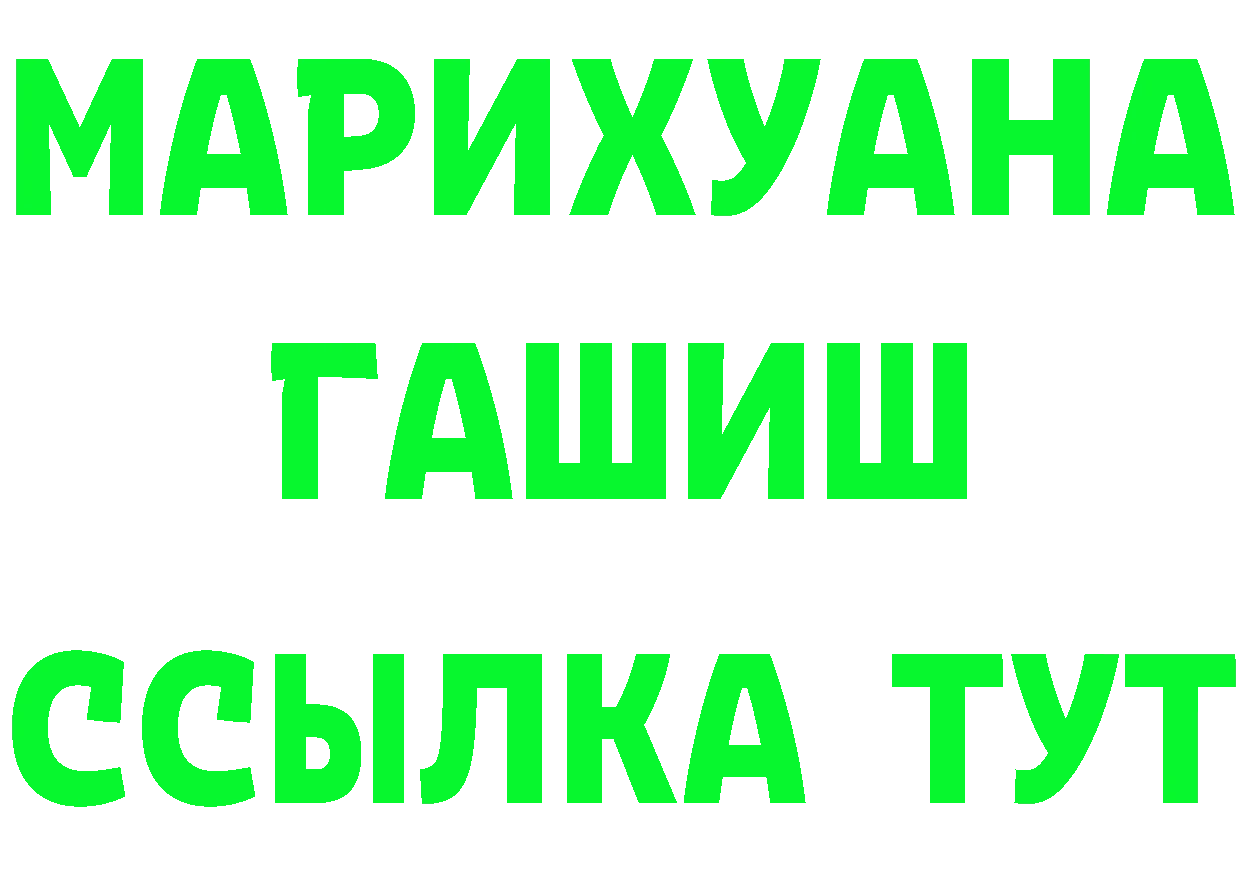 МАРИХУАНА
ГАШИШ
ССЫЛКА ТУТ